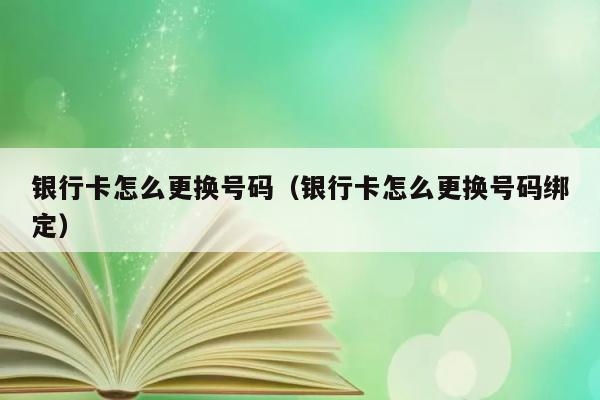 银行卡怎么更换号码（银行卡怎么更换号码绑定）